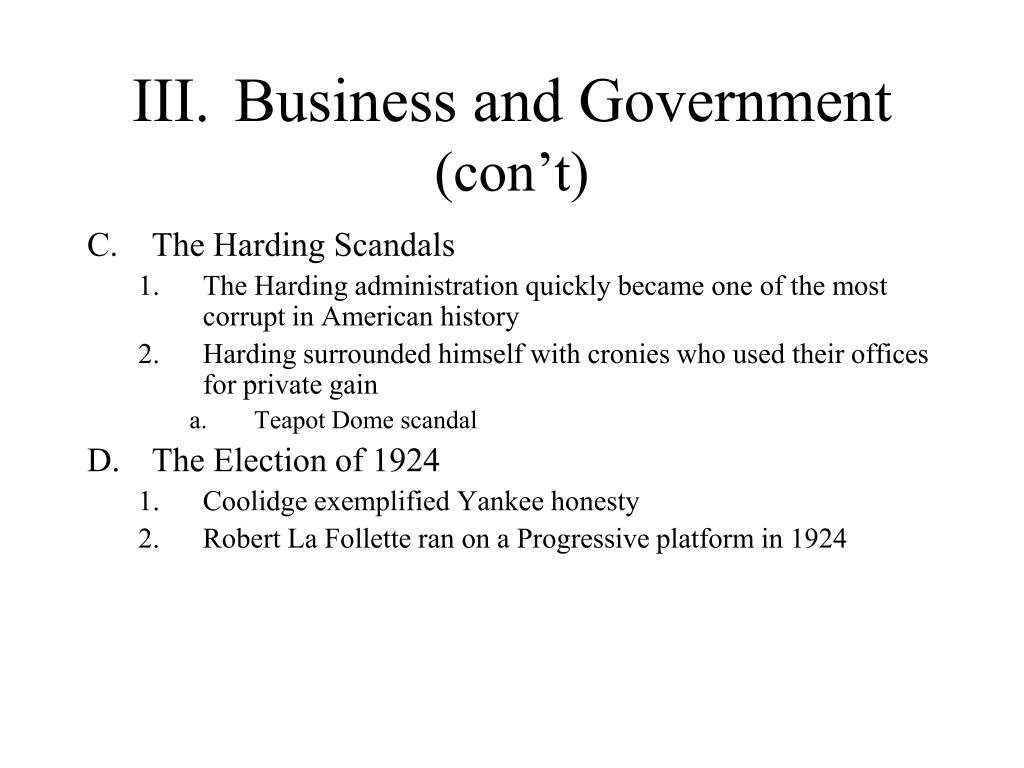 III. Business and Government (con’t)

C. The Harding Scandals
1. The Harding administration quickly became one of the most corrupt in American history
2. Harding surrounded himself with cronies who used their offices for private gain
a. Teapot Dome scandal

D. The Election of 1924
1. Coolidge exemplified Yankee honesty
2. Robert La Follette ran on a Progressive platform in 1924